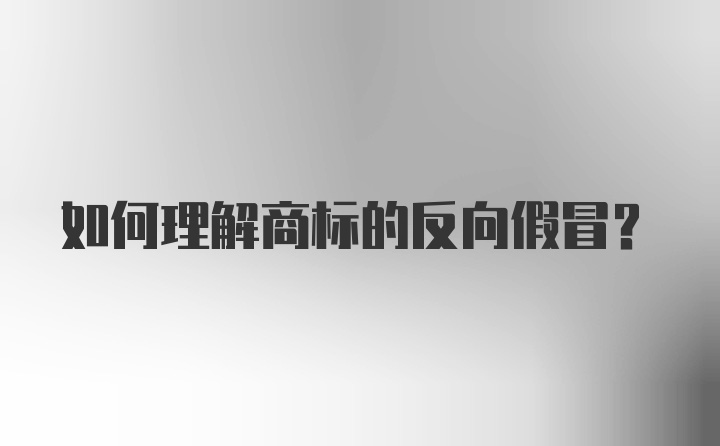 如何理解商标的反向假冒？